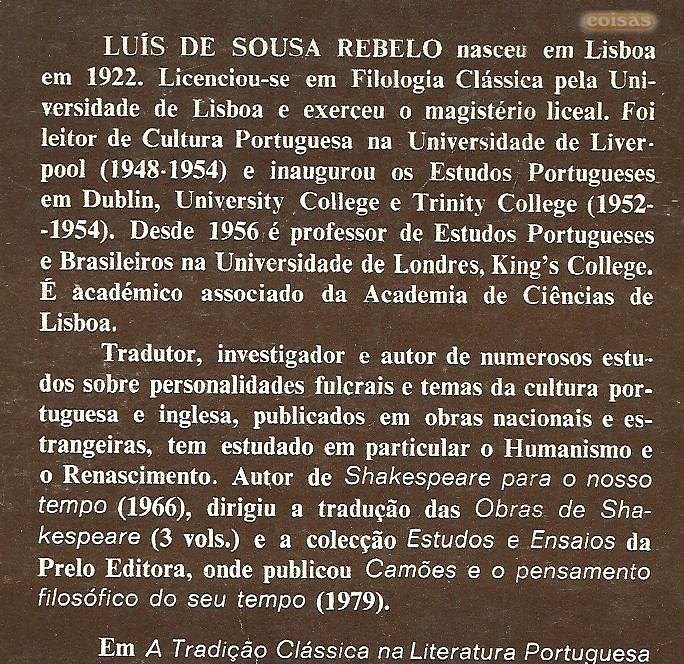 coisas

LUÍS DE SOUSA REBELO nasceu em Lisboa em 1922. Licenciou-se em Filologia Clássica pela Universidade de Lisboa e exerceu o magistério liceal. Foi leitor de Cultura Portuguesa na Universidade de Liverpool (1948-1954) e inaugurou os Estudos Portugueses em Dublin, University College e Trinity College (1952--1954). Desde 1956 é professor de Estudos Portugueses e Brasileiros na Universidade de Londres, King's College. É académico associado da Academia de Ciências de Lisboa.

Tradutor, investigador e autor de numerosos estudos sobre personalidades fulcrais e temas da cultura portuguesa e inglesa, publicados em obras nacionais e estrangeiras, tem estudado em particular o Humanismo e o Renascimento. Autor de Shakespeare para o nosso tempo (1966), dirigiu a tradução das Obras de Shakespeare (3 vols.) e a colecção Estudos e Ensaios da Prelo Editora, onde publicou Camões e o pensamento filosófico do seu tempo (1979).

Em A Tradição Clássica na Literatura Portuguesa